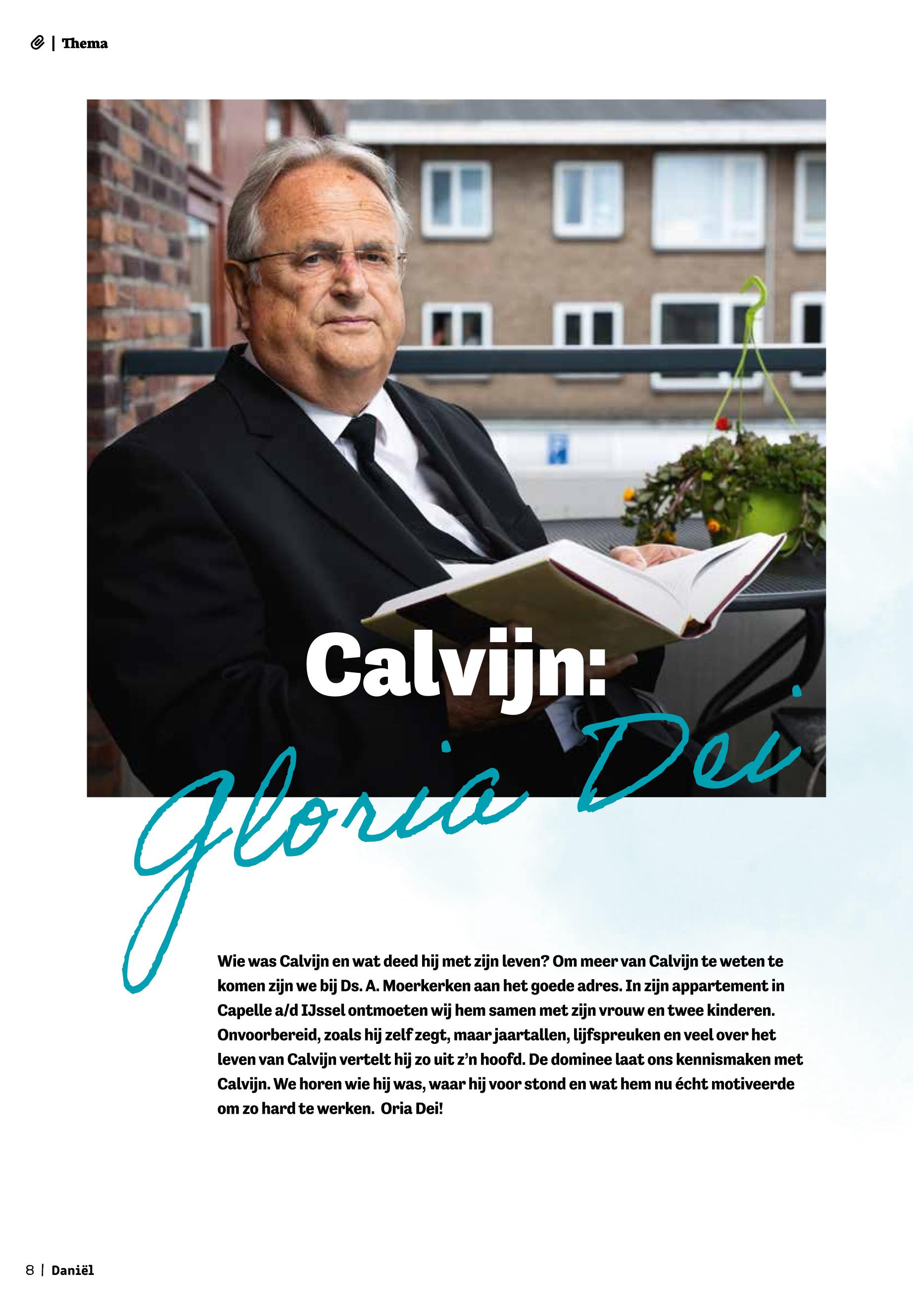 | Thema

Calvijn:

Gloria Dei

Wie was Calvijn en wat deed hij met zijn leven? Om meer van Calvijn te weten te komen zijn we bij Ds. A. Moerkerken aan het goede adres. In zijn appartement in Capelle a/d IJssel ontmoeten wij hem samen met zijn vrouw en twee kinderen. Onvoorbereid, zoals hij zelf zegt, maar jaartallen, lijfspreuken en veel over het leven van Calvijn vertelt hij zo uit z'n hoofd. De dominee laat ons kennismaken met Calvijn. We horen wie hij was, waar hij voor stond en wat hem nu écht motiveerde om zo hard te werken. Oria Dei!

8 | Daniël